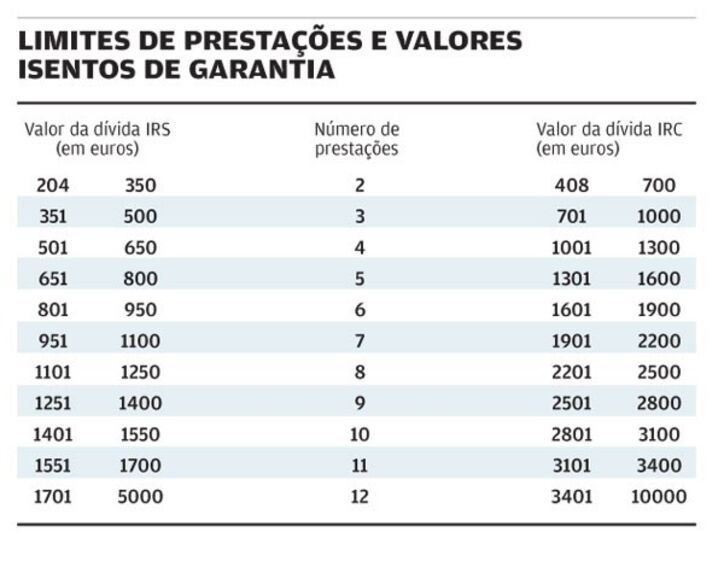 LIMITES DE PRESTAÇÕES E VALORES ISENTOS DE GARANTIA

| Valor da dívida IRS (em euros) | | Número de prestações | Valor da dívida IRC (em euros) | |
|---|---|---|---|---|
| 204 | 350 | 2 | 408 | 700 |
| 351 | 500 | 3 | 701 | 1000 |
| 501 | 650 | 4 | 1001 | 1300 |
| 651 | 800 | 5 | 1301 | 1600 |
| 801 | 950 | 6 | 1601 | 1900 |
| 951 | 1100 | 7 | 1901 | 2200 |
| 1101 | 1250 | 8 | 2201 | 2500 |
| 1251 | 1400 | 9 | 2501 | 2800 |
| 1401 | 1550 | 10 | 2801 | 3100 |
| 1551 | 1700 | 11 | 3101 | 3400 |
| 1701 | 5000 | 12 | 3401 | 10000 |